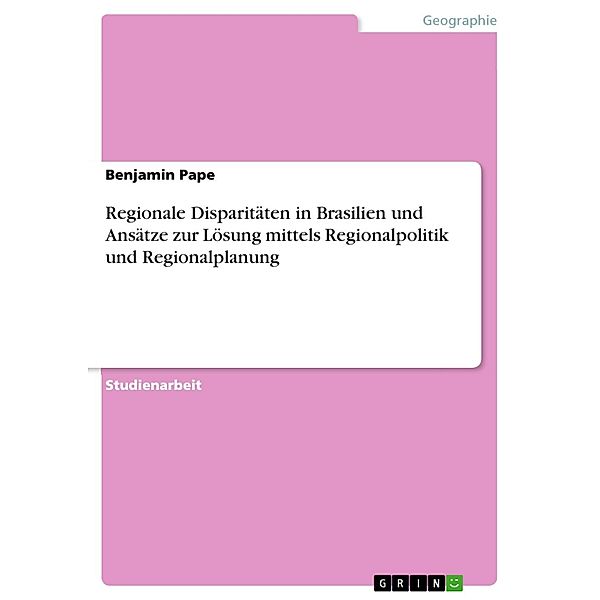 Geographie

Benjamin Pape

Regionale Disparitäten in Brasilien und Ansätze zur Lösung mittels Regionalpolitik und Regionalplanung

Studienarbeit

GRIN